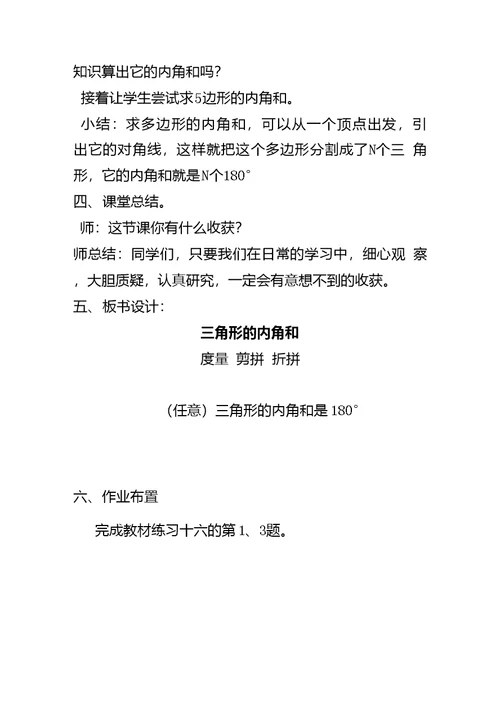 知识算出它的内角和吗？

接着让学生尝试求5边形的内角和。

小结：求多边形的内角和，可以从一个顶点出发，引出它的对角线，这样就把这个多边形分割成了N个三 角形，它的内角和就是N个180°

四、课堂总结。

师：这节课你有什么收获？

师总结：同学们，只要我们在日常的学习中，细心观 察，大胆质疑，认真研究，一定会有意想不到的收获。

五、板书设计：

三角形的内角和

度量 剪拼 折拼

（任意）三角形的内角和是 180°

六、作业布置

完成教材练习十六的第 1、3题。